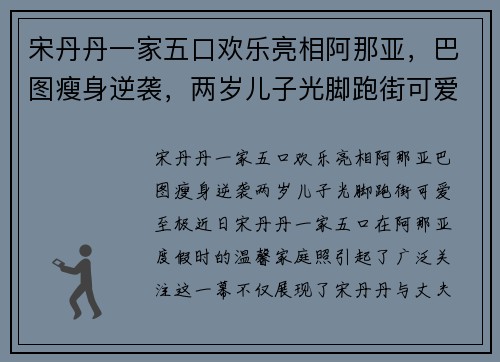 宋丹丹一家五口欢乐亮相阿那亚，巴图瘦身逆袭，两岁儿子光脚跑街可爱

宋丹丹一家五口欢乐亮相阿那亚巴图瘦身逆袭两岁儿子光脚跑街可爱至极近日宋丹丹一家五口在阿那亚度假时的温馨家庭照引起了广泛关注这一幕不仅展现了宋丹丹与丈夫